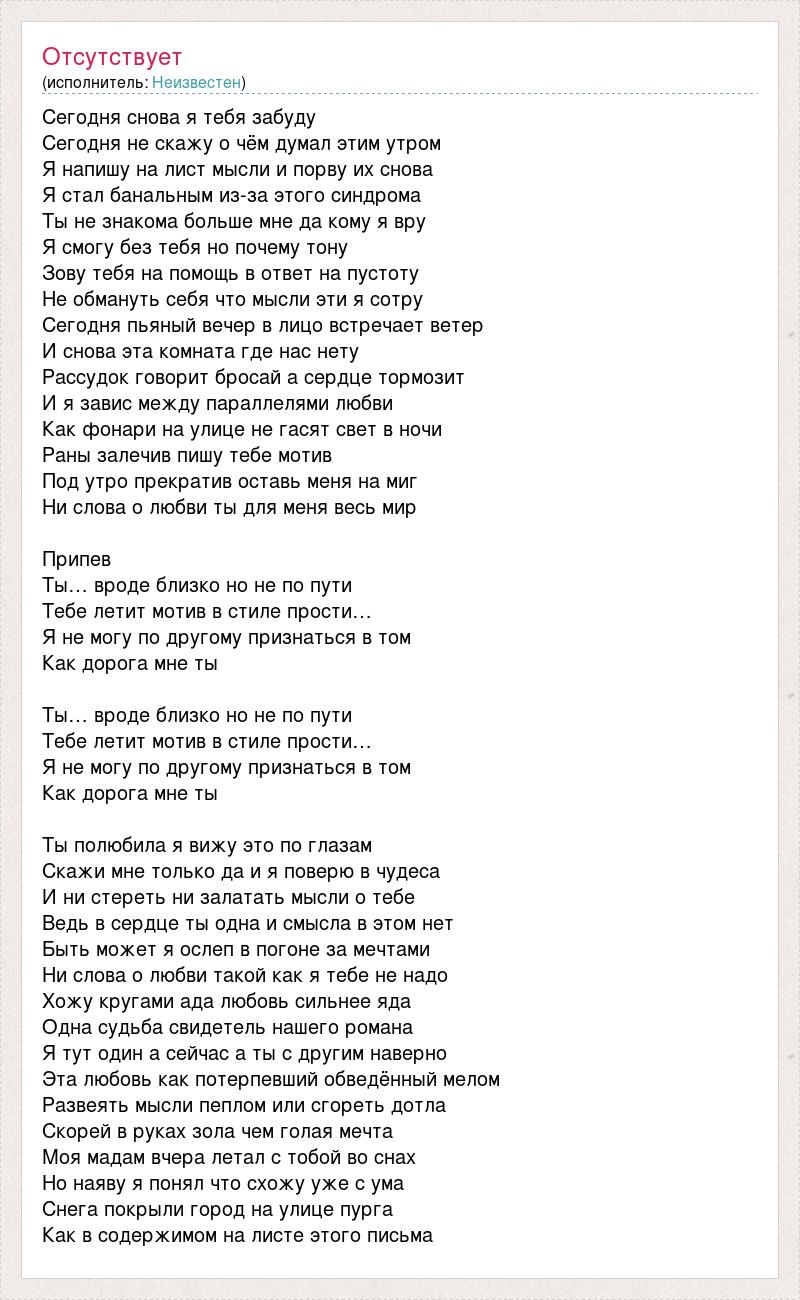 Отсутствует
(исполнитель: Неизвестен)

Сегодня снова я тебя забуду
Сегодня не скажу о чём думал этим утром
Я напишу на лист мысли и порву их снова
Я стал банальным из-за этого синдрома
Ты не знакома больше мне да кому я вру
Я смогу без тебя но почему тону
Зову тебя на помощь в ответ на пустоту
Не обмануть себя что мысли эти я сотру
Сегодня пьяный вечер в лицо встречает ветер
И снова эта комната где нас нету
Рассудок говорит бросай а сердце тормозит
И я завис между параллелями любви
Как фонари на улице не гасят свет в ночи
Раны залечив пишу тебе мотив
Под утро прекратив оставь меня на миг
Ни слова о любви ты для меня весь мир

Припев
Ты… вроде близко но не по пути
Тебе летит мотив в стиле прости…
Я не могу по другому признаться в том
Как дорога мне ты

Ты… вроде близко но не по пути
Тебе летит мотив в стиле прости…
Я не могу по другому признаться в том
Как дорога мне ты

Ты полюбила я вижу это по глазам
Скажи мне только да и я поверю в чудеса
И ни стереть ни залатать мысли о тебе
Ведь в сердце ты одна и смысла в этом нет
Быть может я ослеп в погоне за мечтами
Ни слова о любви такой как я тебе не надо
Хожу кругами ада любовь сильнее яда
Одна судьба свидетель нашего романа
Я тут один а сейчас а ты с другим наверно
Эта любовь как потерпевший обведённый мелом
Развеять мысли пеплом или сгореть дотла
Скорей в руках зола чем голая мечта
Моя мадам вчера летал с тобой во снах
Но наяву я понял что схожу уже с ума
Снега покрыли город на улице пурга
Как в содержимом на листе этого письма